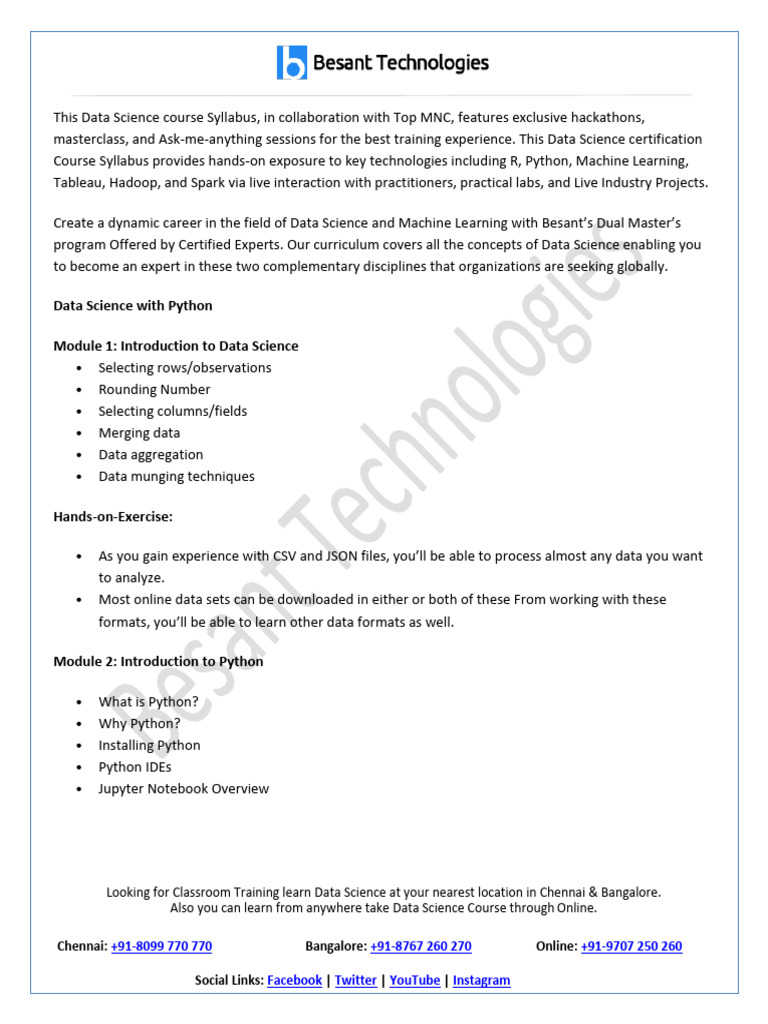 Besant Technologies

This Data Science course Syllabus, in collaboration with Top MNC, features exclusive hackathons, masterclass, and Ask-me-anything sessions for the best training experience. This Data Science certification Course Syllabus provides hands-on exposure to key technologies including R, Python, Machine Learning, Tableau, Hadoop, and Spark via live interaction with practitioners, practical labs, and Live Industry Projects.

Create a dynamic career in the field of Data Science and Machine Learning with Besant's Dual Master's program Offered by Certified Experts. Our curriculum covers all the concepts of Data Science enabling you to become an expert in these two complementary disciplines that organizations are seeking globally.

Data Science with Python

Module 1: Introduction to Data Science
• Selecting rows/observations
• Rounding Number
• Selecting columns/fields
• Merging data
• Data aggregation
• Data munging techniques

Hands-on-Exercise:

• As you gain experience with CSV and JSON files, you'll be able to process almost any data you want to analyze.
• Most online data sets can be downloaded in either or both of these From working with these formats, you'll be able to learn other data formats as well.

Module 2: Introduction to Python

• What is Python?
• Why Python?
• Installing Python
• Python IDEs
• Jupyter Notebook Overview

Besant Technologies

Looking for Classroom Training learn Data Science at your nearest location in Chennai & Bangalore.
Also you can learn from anywhere take Data Science Course through Online.

Chennai: +91-8099 770 770 Bangalore: +91-8767 260 270 Online: +91-9707 250 260

Social Links: Facebook | Twitter | YouTube | Instagram